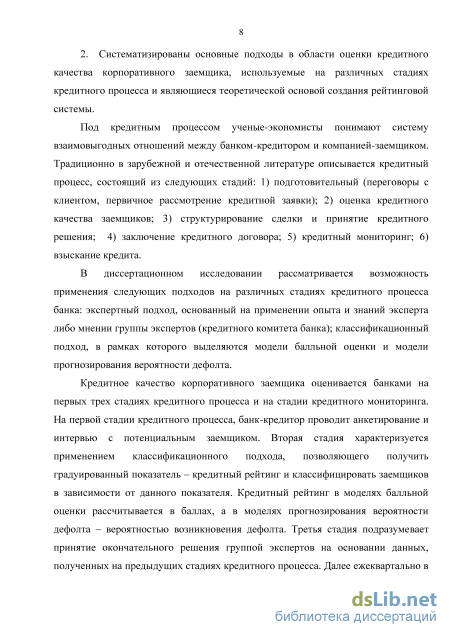 8

2. Систематизированы основные подходы в области оценки кредитного качества корпоративного заемщика, используемые на различных стадиях кредитного процесса и являющиеся теоретической основой создания рейтинговой системы.

Под кредитным процессом ученые-экономисты понимают систему взаимовыгодных отношений между банком-кредитором и компанией-заемщиком. Традиционно в зарубежной и отечественной литературе описывается кредитный процесс, состоящий из следующих стадий: 1) подготовительный (переговоры с клиентом, первичное рассмотрение кредитной заявки); 2) оценка кредитного качества заемщиков; 3) структурирование сделки и принятие кредитного решения; 4) заключение кредитного договора; 5) кредитный мониторинг; 6) взыскание кредита.

В диссертационном исследовании рассматривается возможность применения следующих подходов на различных стадиях кредитного процесса банка: экспертный подход, основанный на применении опыта и знаний эксперта либо мнении группы экспертов (кредитного комитета банка); классификационный подход, в рамках которого выделяются модели балльной оценки и модели прогнозирования вероятности дефолта.

Кредитное качество корпоративного заемщика оценивается банками на первых трех стадиях кредитного процесса и на стадии кредитного мониторинга. На первой стадии кредитного процесса, банк-кредитор проводит анкетирование и интервью с потенциальным заемщиком. Вторая стадия характеризуется применением классификационного подхода, позволяющего получить градуированный показатель – кредитный рейтинг и классифицировать заемщиков в зависимости от данного показателя. Кредитный рейтинг в моделях балльной оценки рассчитывается в баллах, а в моделях прогнозирования вероятности дефолта – вероятностью возникновения дефолта. Третья стадия подразумевает принятие окончательного решения группой экспертов на основании данных, полученных на предыдущих стадиях кредитного процесса. Далее ежеквартально в

dsLib.net
библиотека диссертаций